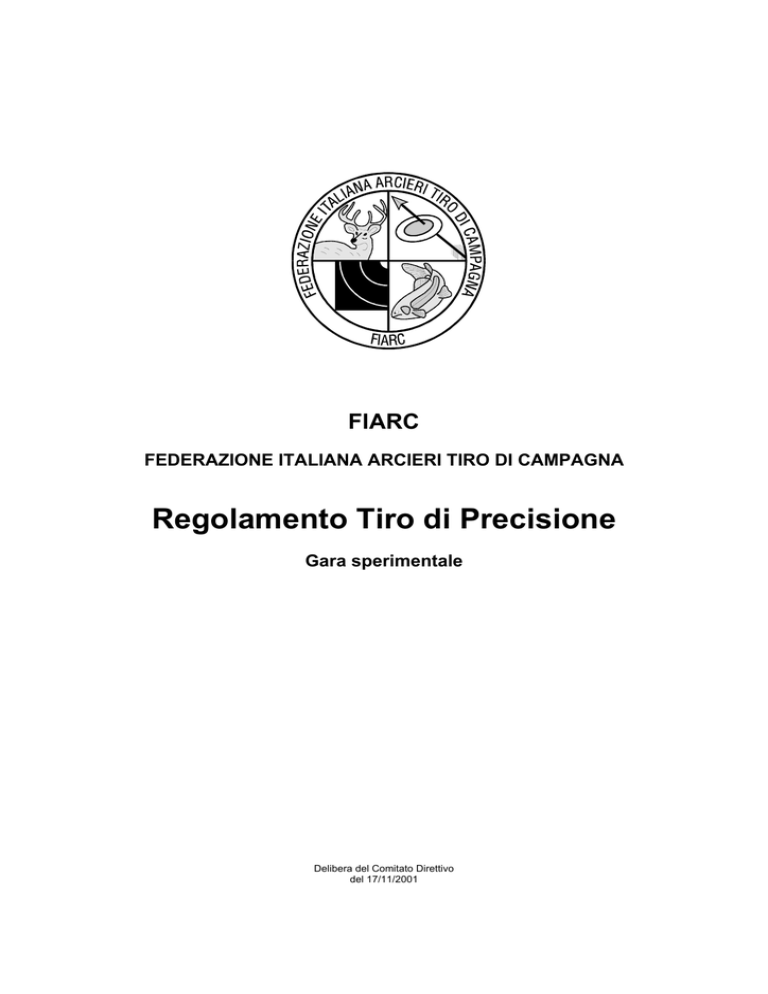 FEDERAZIONE ITALIANA ARCIERI TIRO DI CAMPAGNA

FIARC

FIARC

FEDERAZIONE ITALIANA ARCIERI TIRO DI CAMPAGNA

Regolamento Tiro di Precisione

Gara sperimentale

Delibera del Comitato Direttivo del 17/11/2001